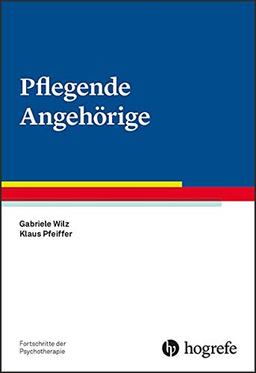 Pflegende Angehörige

Gabriele Wilz
Klaus Pfeiffer

Fortschritte der Psychotherapie

hogrefe